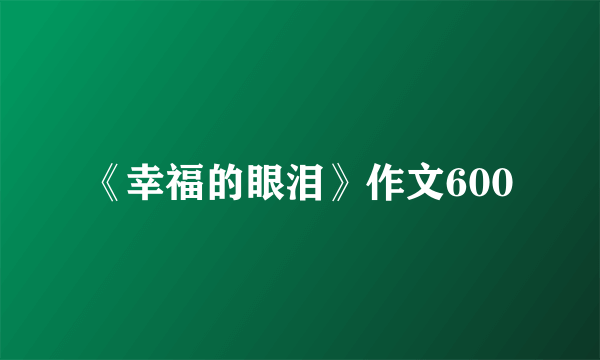 《幸福的眼泪》作文600